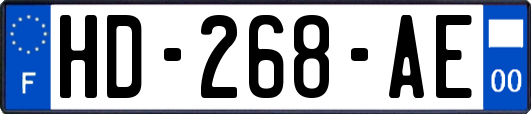 F

HD-268-AE

00